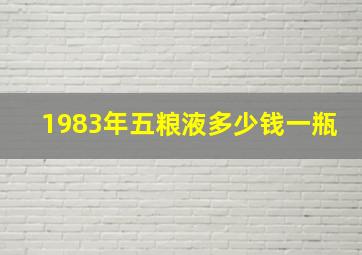 1983年五粮液多少钱一瓶